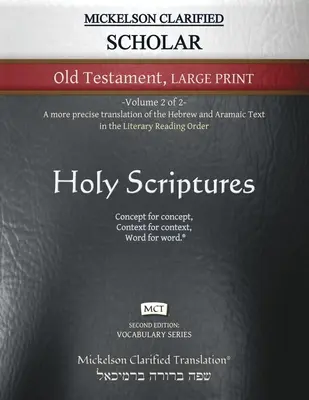 MICKELSON CLARIFIED
SCHOLAR

Old Testament, LARGE PRINT

-Volume 2 of 2-
A more precise translation of the Hebrew and Aramaic Text in the Literary Reading Order

Holy Scriptures

Concept for concept,
Context for context,
Word for word.®

MCT

SECOND EDITION:
VOCABULARY SERIES

Mickelson Clarified Translation®
שפה ברורה ברמיכאל